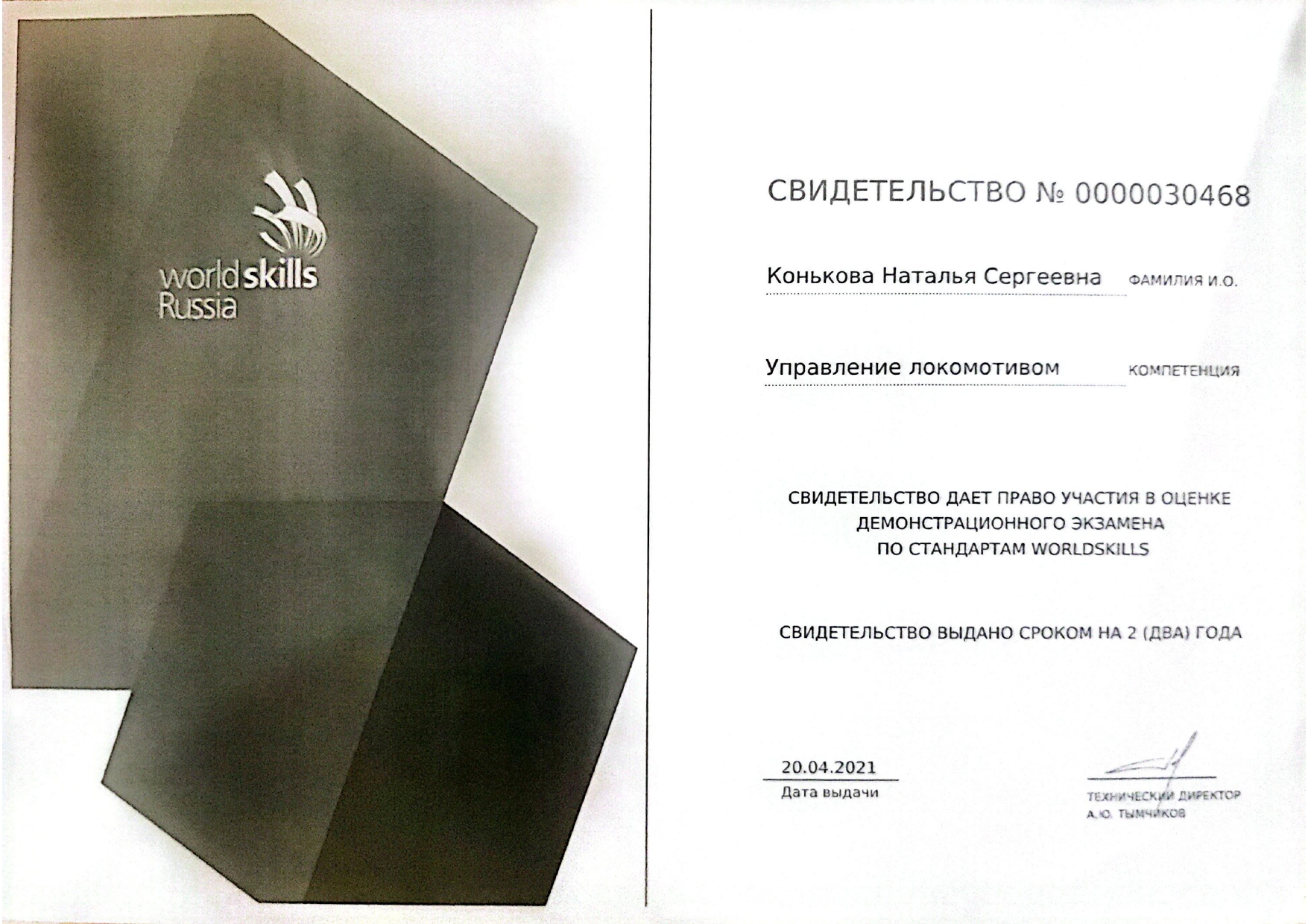 worldskills Russia

СВИДЕТЕЛЬСТВО № 0000030468

Конькова Наталья Сергеевна ФАМИЛИЯ И.О.

Управление локомотивом КОМПЕТЕНЦИЯ

СВИДЕТЕЛЬСТВО ДАЕТ ПРАВО УЧАСТИЯ В ОЦЕНКЕ ДЕМОНСТРАЦИОННОГО ЭКЗАМЕНА ПО СТАНДАРТАМ WORLDSKILLS

СВИДЕТЕЛЬСТВО ВЫДАНО СРОКОМ НА 2 (ДВА) ГОДА

20.04.2021
Дата выдачи

ТЕХНИЧЕСКИЙ ДИРЕКТОР
А.Ю. ТЫМЧИКОВ